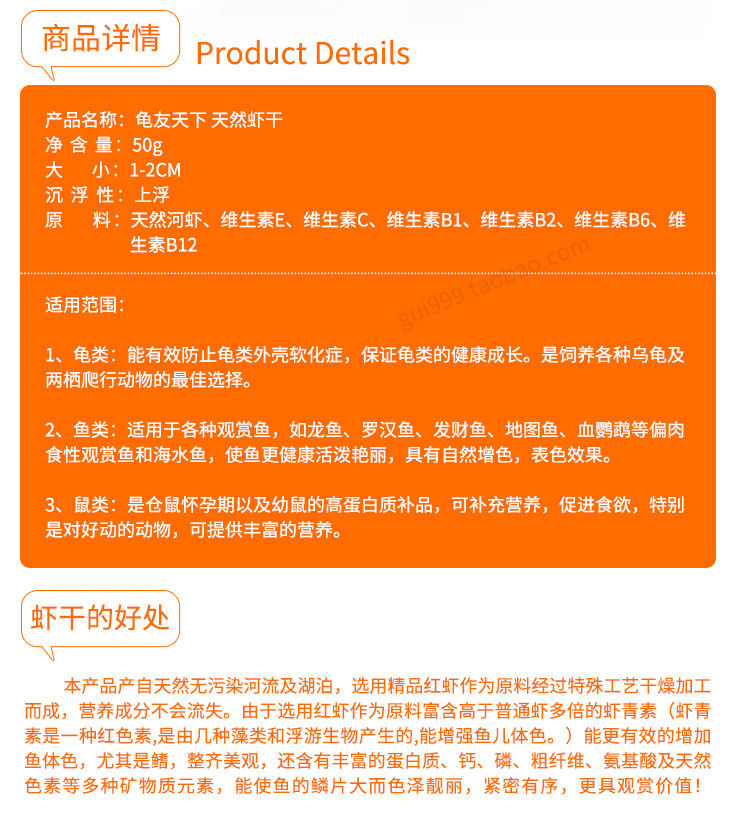 商品详情 Product Details

产品名称：龟友天下 天然虾干
净 含 量：50g
大　小：1-2CM
沉 浮 性：上浮
原　料：天然河虾、维生素E、维生素C、维生素B1、维生素B2、维生素B6、维生素B12

gui999.taobao.com

适用范围：

1、龟类：能有效防止龟类外壳软化症，保证龟类的健康成长。是饲养各种乌龟及两栖爬行动物的最佳选择。

2、鱼类：适用于各种观赏鱼，如龙鱼、罗汉鱼、发财鱼、地图鱼、血鹦鹉等偏肉食性观赏鱼和海水鱼，使鱼更健康活泼艳丽，具有自然增色，表色效果。

3、鼠类：是仓鼠怀孕期以及幼鼠的高蛋白质补品，可补充营养，促进食欲，特别是对好动的动物，可提供丰富的营养。

虾干的好处

本产品产自天然无污染河流及湖泊，选用精品红虾作为原料经过特殊工艺干燥加工而成，营养成分不会流失。由于选用红虾作为原料富含高于普通虾多倍的虾青素（虾青素是一种红色素,是由几种藻类和浮游生物产生的,能增强鱼儿体色。）能更有效的增加鱼体色，尤其是鳍，整齐美观，还含有丰富的蛋白质、钙、磷、粗纤维、氨基酸及天然色素等多种矿物质元素，能使鱼的鳞片大而色泽靓丽，紧密有序，更具观赏价值！